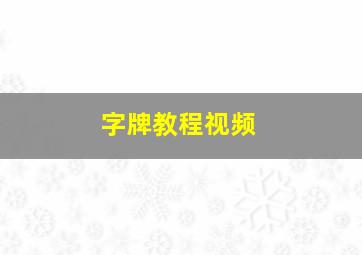 字牌教程视频